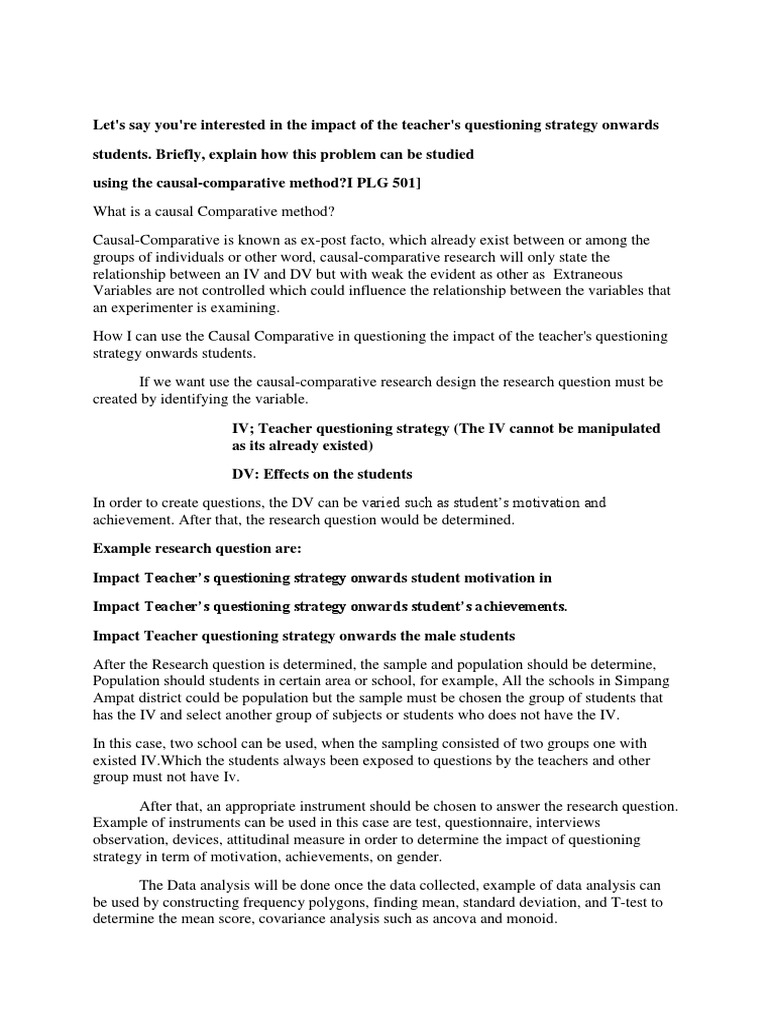 Let's say you're interested in the impact of the teacher's questioning strategy onwards students. Briefly, explain how this problem can be studied using the causal-comparative method?I PLG 501]

What is a causal Comparative method?

Causal-Comparative is known as ex-post facto, which already exist between or among the groups of individuals or other word, causal-comparative research will only state the relationship between an IV and DV but with weak the evident as other as Extraneous Variables are not controlled which could influence the relationship between the variables that an experimenter is examining.

How I can use the Causal Comparative in questioning the impact of the teacher's questioning strategy onwards students.

If we want use the causal-comparative research design the research question must be created by identifying the variable.

IV; Teacher questioning strategy (The IV cannot be manipulated as its already existed)

DV: Effects on the students

In order to create questions, the DV can be varied such as student's motivation and achievement. After that, the research question would be determined.

Example research question are:

Impact Teacher's questioning strategy onwards student motivation in

Impact Teacher's questioning strategy onwards student's achievements.

Impact Teacher questioning strategy onwards the male students

After the Research question is determined, the sample and population should be determine, Population should students in certain area or school, for example, All the schools in Simpang Ampat district could be population but the sample must be chosen the group of students that has the IV and select another group of subjects or students who does not have the IV.

In this case, two school can be used, when the sampling consisted of two groups one with existed IV.Which the students always been exposed to questions by the teachers and other group must not have Iv.

After that, an appropriate instrument should be chosen to answer the research question. Example of instruments can be used in this case are test, questionnaire, interviews observation, devices, attitudinal measure in order to determine the impact of questioning strategy in term of motivation, achievements, on gender.

The Data analysis will be done once the data collected, example of data analysis can be used by constructing frequency polygons, finding mean, standard deviation, and T-test to determine the mean score, covariance analysis such as ancova and monoid.